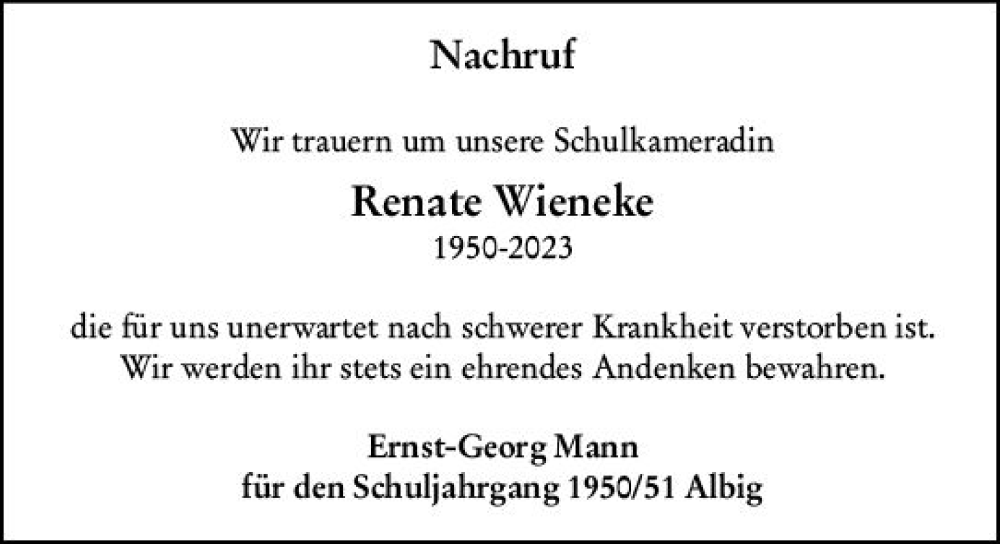 Nachruf

Wir trauern um unsere Schulkameradin

Renate Wieneke
1950-2023

die für uns unerwartet nach schwerer Krankheit verstorben ist. Wir werden ihr stets ein ehrendes Andenken bewahren.

Ernst-Georg Mann
für den Schuljahrgang 1950/51 Albig